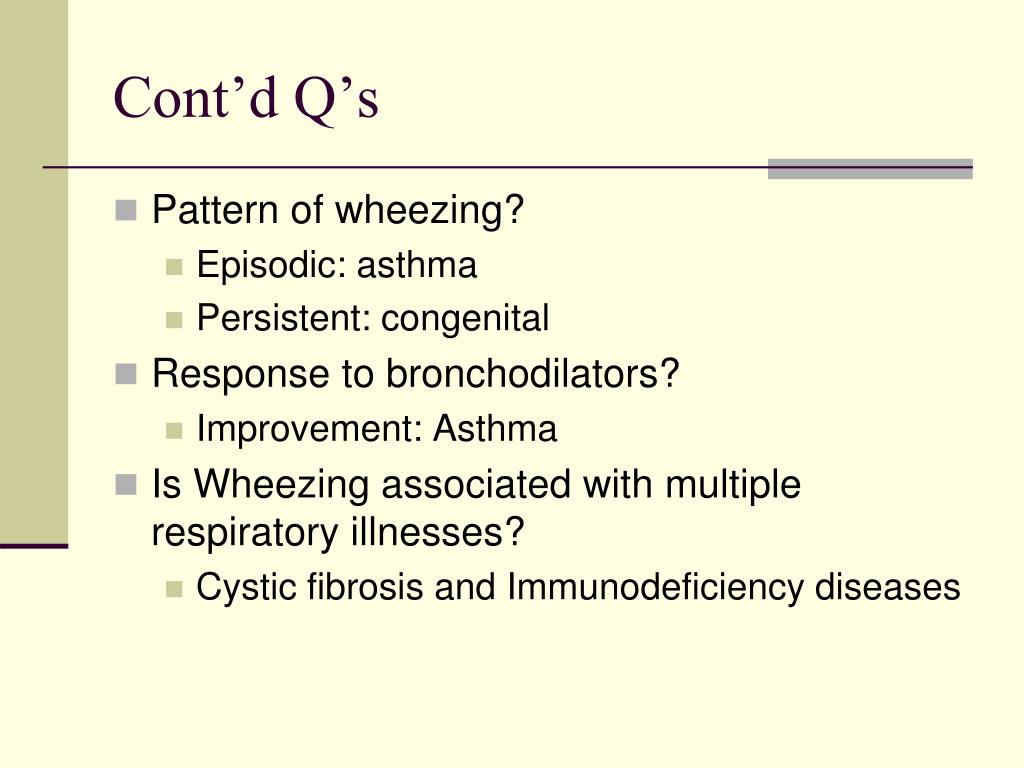 Cont’d Q’s

Pattern of wheezing?
Episodic: asthma
Persistent: congenital

Response to bronchodilators?
Improvement: Asthma

Is Wheezing associated with multiple respiratory illnesses?
Cystic fibrosis and Immunodeficiency diseases